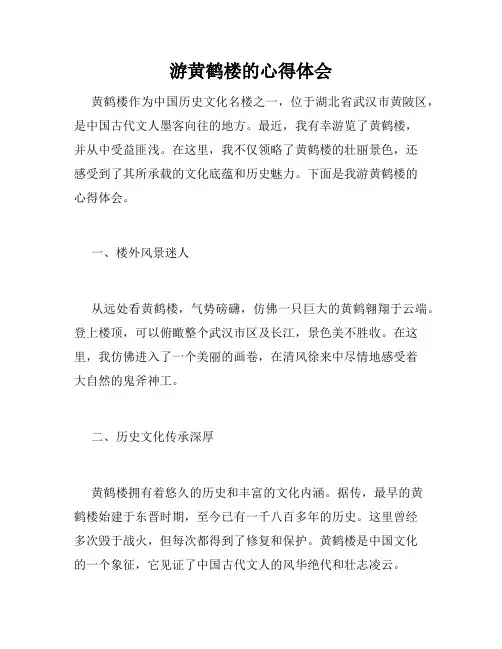 游黄鹤楼的心得体会

黄鹤楼作为中国历史文化名楼之一，位于湖北省武汉市黄陂区，是中国古代文人墨客向往的地方。最近，我有幸游览了黄鹤楼，并从中受益匪浅。在这里，我不仅领略了黄鹤楼的壮丽景色，还感受到了其所承载的文化底蕴和历史魅力。下面是我游黄鹤楼的心得体会。

一、楼外风景迷人

从远处看黄鹤楼，气势磅礴，仿佛一只巨大的黄鹤翱翔于云端。登上楼顶，可以俯瞰整个武汉市区及长江，景色美不胜收。在这里，我仿佛进入了一个美丽的画卷，在清风徐来中尽情地感受着大自然的鬼斧神工。

二、历史文化传承深厚

黄鹤楼拥有着悠久的历史和丰富的文化内涵。据传，最早的黄鹤楼始建于东晋时期，至今已有一千八百多年的历史。这里曾经多次毁于战火，但每次都得到了修复和保护。黄鹤楼是中国文化的一个象征，它见证了中国古代文人的风华绝代和壮志凌云。